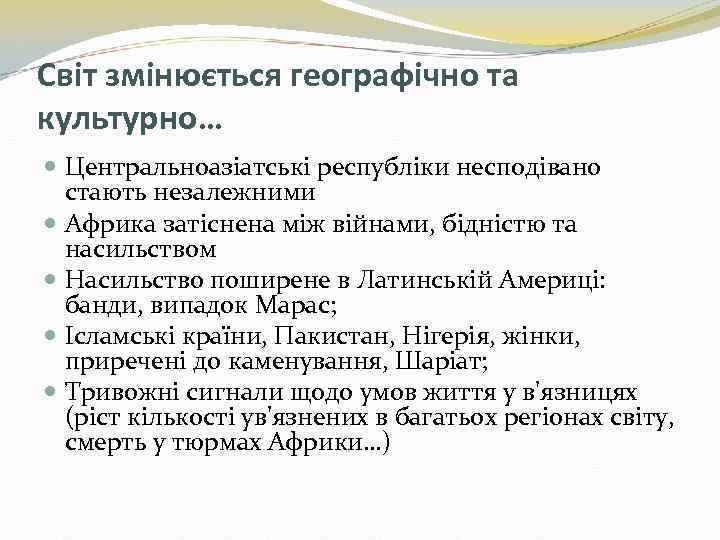 Світ змінюється географічно та культурно…

Центральноазіатські республіки несподівано стають незалежними

Африка затіснена між війнами, бідністю та насильством

Насильство поширене в Латинській Америці: банди, випадок Марас;

Ісламські країни, Пакистан, Нігерія, жінки, приречені до каменування, Шаріат;

Тривожні сигнали щодо умов життя у в'язницях (ріст кількості ув'язнених в багатьох регіонах світу, смерть у тюрмах Африки…)